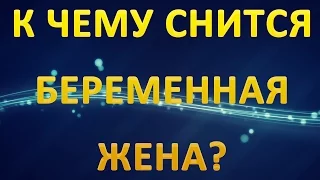 К ЧЕМУ СНИТСЯ

БЕРЕМЕННАЯ

ЖЕНА?